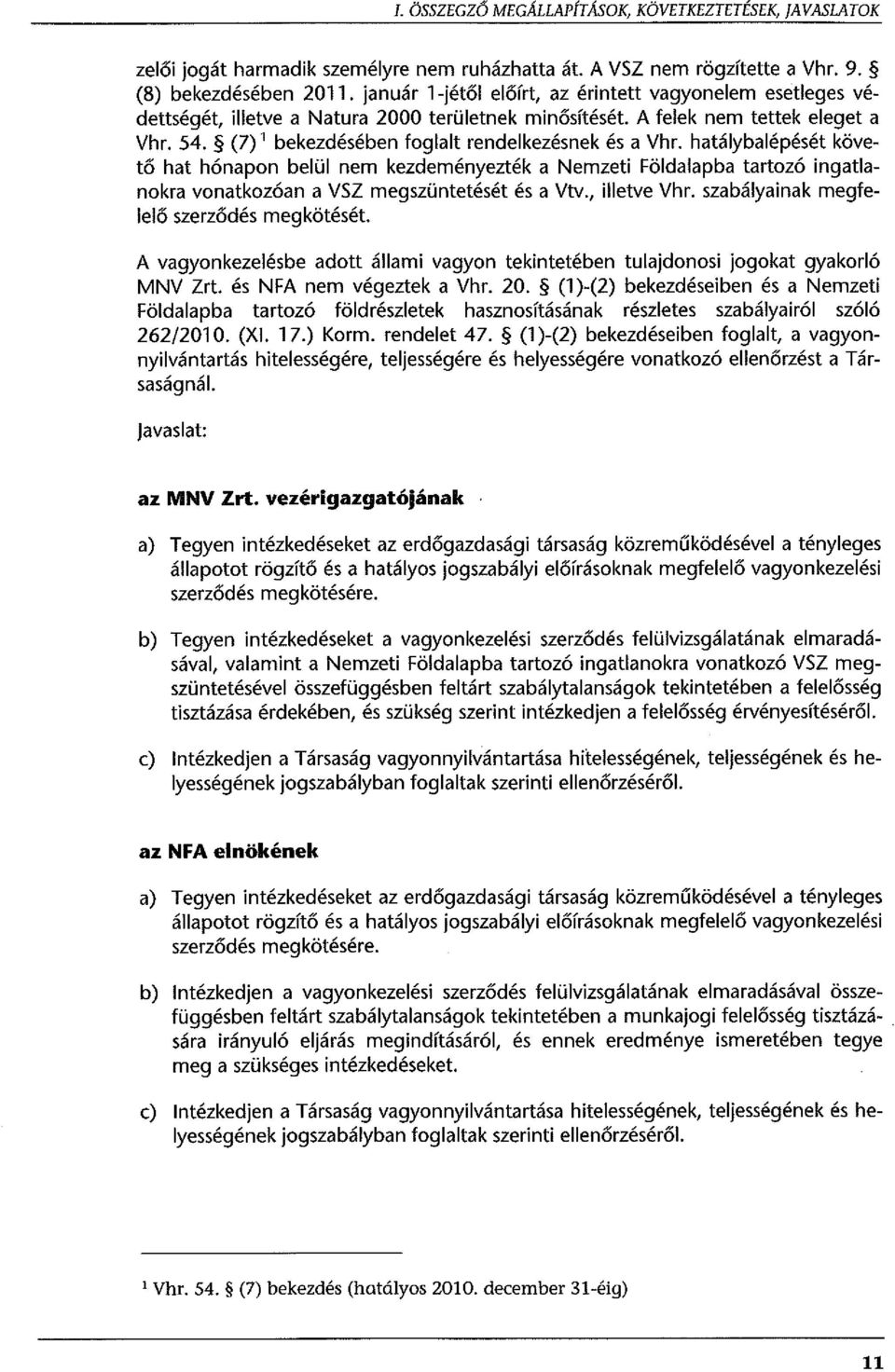 I. ÖSSZEGZŐ MEGÁLLAPÍTÁSOK, KÖVETKEZTETÉSEK, JAVASLATOK

zelői jogát harmadik személyre nem ruházhatta át. A VSZ nem rögzítette a Vhr. 9. § (8) bekezdésében 2011. január 1-jétől előírt, az érintett vagyonelem esetleges védettségét, illetve a Natura 2000 területnek minősítését. A felek nem tettek eleget a Vhr. 54. § (7)$^1$ bekezdésében foglalt rendelkezésnek és a Vhr. hatálybalépését követő hat hónapon belül nem kezdeményezték a Nemzeti Földalapba tartozó ingatlanokra vonatkozóan a VSZ megszüntetését és a Vtv., illetve Vhr. szabályainak megfelelő szerződés megkötését.

A vagyonkezelésbe adott állami vagyon tekintetében tulajdonosi jogokat gyakorló MNV Zrt. és NFA nem végeztek a Vhr. 20. § (1)-(2) bekezdéseiben és a Nemzeti Földalapba tartozó földrészletek hasznosításának részletes szabályairól szóló 262/2010. (XI. 17.) Korm. rendelet 47. § (1)-(2) bekezdéseiben foglalt, a vagyonnyilvántartás hitelességére, teljességére és helyességére vonatkozó ellenőrzést a Társaságnál.

Javaslat:

az MNV Zrt. vezérigazgatójának

a) Tegyen intézkedéseket az erdőgazdasági társaság közreműködésével a tényleges állapotot rögzítő és a hatályos jogszabályi előírásoknak megfelelő vagyonkezelési szerződés megkötésére.

b) Tegyen intézkedéseket a vagyonkezelési szerződés felülvizsgálatának elmaradásával, valamint a Nemzeti Földalapba tartozó ingatlanokra vonatkozó VSZ megszüntetésével összefüggésben feltárt szabálytalanságok tekintetében a felelősség tisztázása érdekében, és szükség szerint intézkedjen a felelősség érvényesítéséről.

c) Intézkedjen a Társaság vagyonnyilvántartása hitelességének, teljességének és helyességének jogszabályban foglaltak szerinti ellenőrzéséről.

az NFA elnökének

a) Tegyen intézkedéseket az erdőgazdasági társaság közreműködésével a tényleges állapotot rögzítő és a hatályos jogszabályi előírásoknak megfelelő vagyonkezelési szerződés megkötésére.

b) Intézkedjen a vagyonkezelési szerződés felülvizsgálatának elmaradásával összefüggésben feltárt szabálytalanságok tekintetében a munkajogi felelősség tisztázására irányuló eljárás megindításáról, és ennek eredménye ismeretében tegye meg a szükséges intézkedéseket.

c) Intézkedjen a Társaság vagyonnyilvántartása hitelességének, teljességének és helyességének jogszabályban foglaltak szerinti ellenőrzéséről.

$^1$ Vhr. 54. § (7) bekezdés (hatályos 2010. december 31-éig)

11